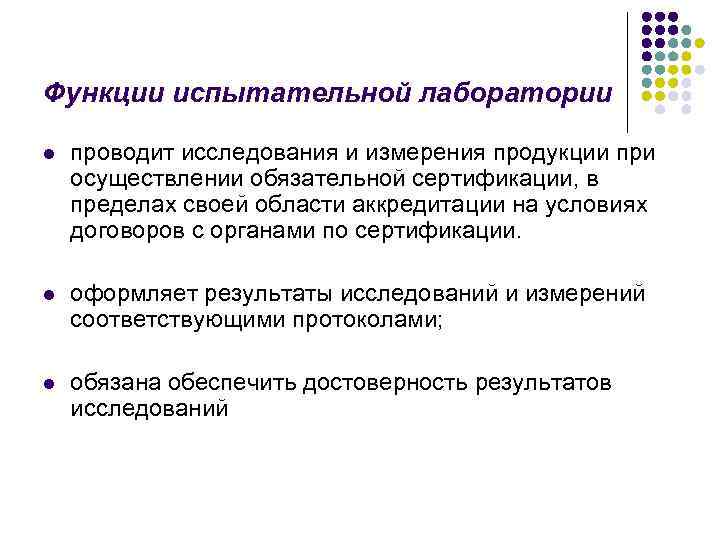 Функции испытательной лаборатории

• проводит исследования и измерения продукции при осуществлении обязательной сертификации, в пределах своей области аккредитации на условиях договоров с органами по сертификации.

• оформляет результаты исследований и измерений соответствующими протоколами;

• обязана обеспечить достоверность результатов исследований